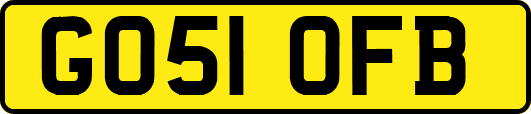 GO51 OFB